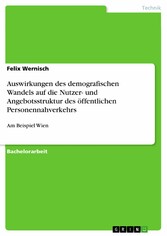 Technik

Felix Wernisch

Auswirkungen des demografischen Wandels auf die Nutzer- und Angebotsstruktur des öffentlichen Personennahverkehrs

Am Beispiel Wien

Bachelorarbeit

GRIN